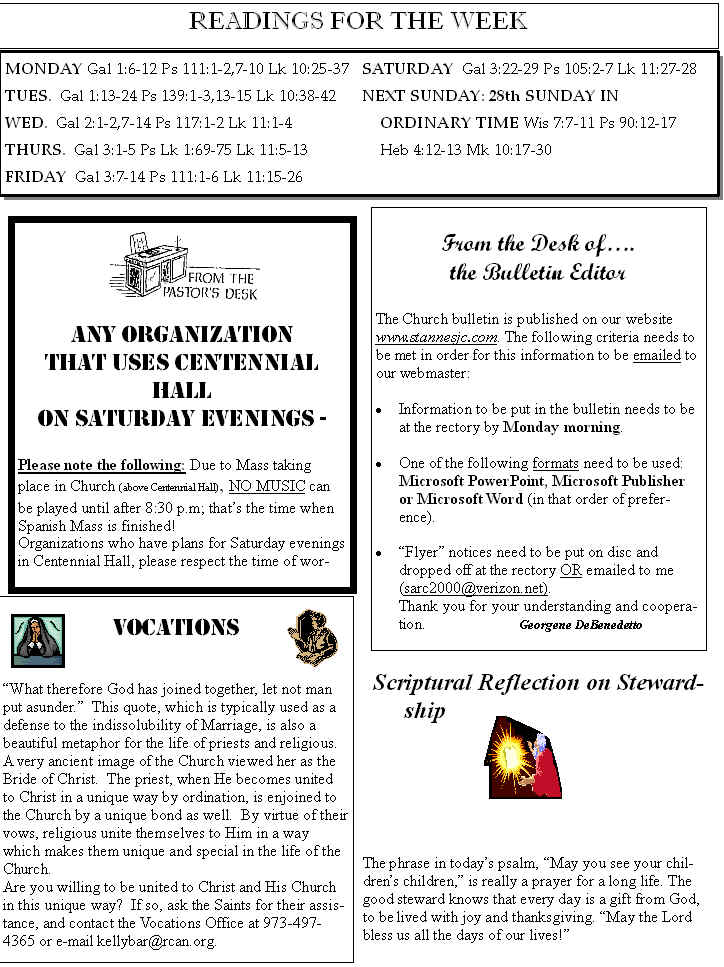 READINGS FOR THE WEEK

MONDAY Gal 1:6-12 Ps 111:1-2,7-10 Lk 10:25-37
TUES. Gal 1:13-24 Ps 139:1-3,13-15 Lk 10:38-42
WED. Gal 2:1-2,7-14 Ps 117:1-2 Lk 11:1-4
THURS. Gal 3:1-5 Ps Lk 1:69-75 Lk 11:5-13
FRIDAY Gal 3:7-14 Ps 111:1-6 Lk 11:15-26

SATURDAY Gal 3:22-29 Ps 105:2-7 Lk 11:27-28
NEXT SUNDAY: 28th SUNDAY IN ORDINARY TIME Wis 7:7-11 Ps 90:12-17 Heb 4:12-13 Mk 10:17-30

FROM THE PASTOR'S DESK

ANY ORGANIZATION THAT USES CENTENNIAL HALL ON SATURDAY EVENINGS -

Please note the following: Due to Mass taking place in Church (above Centennial Hall), NO MUSIC can be played until after 8:30 p.m; that's the time when Spanish Mass is finished!
Organizations who have plans for Saturday evenings in Centennial Hall, please respect the time of wor-

VOCATIONS

"What therefore God has joined together, let not man put asunder." This quote, which is typically used as a defense to the indissolubility of Marriage, is also a beautiful metaphor for the life of priests and religious. A very ancient image of the Church viewed her as the Bride of Christ. The priest, when He becomes united to Christ in a unique way by ordination, is enjoined to the Church by a unique bond as well. By virtue of their vows, religious unite themselves to Him in a way which makes them unique and special in the life of the Church.
Are you willing to be united to Christ and His Church in this unique way? If so, ask the Saints for their assistance, and contact the Vocations Office at 973-497-4365 or e-mail kellybar@rcan.org.

From the Desk of…. the Bulletin Editor

The Church bulletin is published on our website www.stannesjc.com. The following criteria needs to be met in order for this information to be emailed to our webmaster:

• Information to be put in the bulletin needs to be at the rectory by Monday morning.

• One of the following formats need to be used: Microsoft PowerPoint, Microsoft Publisher or Microsoft Word (in that order of preference).

• "Flyer" notices need to be put on disc and dropped off at the rectory OR emailed to me (sarc2000@verizon.net).
Thank you for your understanding and cooperation. Georgene DeBenedetto

Scriptural Reflection on Stewardship

The phrase in today's psalm, "May you see your children's children," is really a prayer for a long life. The good steward knows that every day is a gift from God, to be lived with joy and thanksgiving. "May the Lord bless us all the days of our lives!"